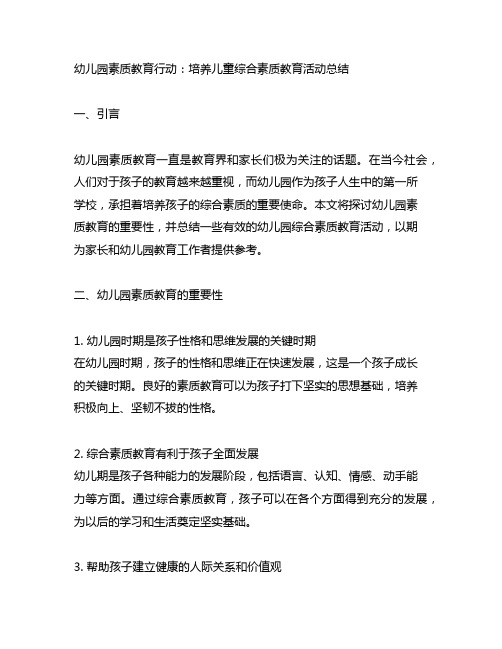 幼儿园素质教育行动：培养儿童综合素质教育活动总结

一、引言

幼儿园素质教育一直是教育界和家长们极为关注的话题。在当今社会，人们对于孩子的教育越来越重视，而幼儿园作为孩子人生中的第一所学校，承担着培养孩子的综合素质的重要使命。本文将探讨幼儿园素质教育的重要性，并总结一些有效的幼儿园综合素质教育活动，以期为家长和幼儿园教育工作者提供参考。

二、幼儿园素质教育的重要性

1. 幼儿园时期是孩子性格和思维发展的关键时期
在幼儿园时期，孩子的性格和思维正在快速发展，这是一个孩子成长的关键时期。良好的素质教育可以为孩子打下坚实的思想基础，培养积极向上、坚韧不拔的性格。

2. 综合素质教育有利于孩子全面发展
幼儿期是孩子各种能力的发展阶段，包括语言、认知、情感、动手能力等方面。通过综合素质教育，孩子可以在各个方面得到充分的发展，为以后的学习和生活奠定坚实基础。

3. 帮助孩子建立健康的人际关系和价值观